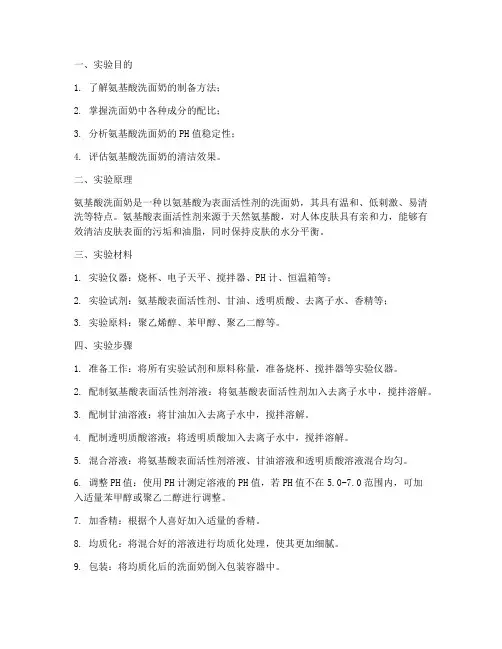 一、实验目的

1. 了解氨基酸洗面奶的制备方法；

2. 掌握洗面奶中各种成分的配比；

3. 分析氨基酸洗面奶的PH值稳定性；

4. 评估氨基酸洗面奶的清洁效果。

二、实验原理

氨基酸洗面奶是一种以氨基酸为表面活性剂的洗面奶，其具有温和、低刺激、易清洗等特点。氨基酸表面活性剂来源于天然氨基酸，对人体皮肤具有亲和力，能够有效清洁皮肤表面的污垢和油脂，同时保持皮肤的水分平衡。

三、实验材料

1. 实验仪器：烧杯、电子天平、搅拌器、PH计、恒温箱等；

2. 实验试剂：氨基酸表面活性剂、甘油、透明质酸、去离子水、香精等；

3. 实验原料：聚乙烯醇、苯甲醇、聚乙二醇等。

四、实验步骤

1. 准备工作：将所有实验试剂和原料称量，准备烧杯、搅拌器等实验仪器。

2. 配制氨基酸表面活性剂溶液：将氨基酸表面活性剂加入去离子水中，搅拌溶解。

3. 配制甘油溶液：将甘油加入去离子水中，搅拌溶解。

4. 配制透明质酸溶液：将透明质酸加入去离子水中，搅拌溶解。

5. 混合溶液：将氨基酸表面活性剂溶液、甘油溶液和透明质酸溶液混合均匀。

6. 调整PH值：使用PH计测定溶液的PH值，若PH值不在5.0-7.0范围内，可加入适量苯甲醇或聚乙二醇进行调整。

7. 加香精：根据个人喜好加入适量的香精。

8. 均质化：将混合好的溶液进行均质化处理，使其更加细腻。

9. 包装：将均质化后的洗面奶倒入包装容器中。